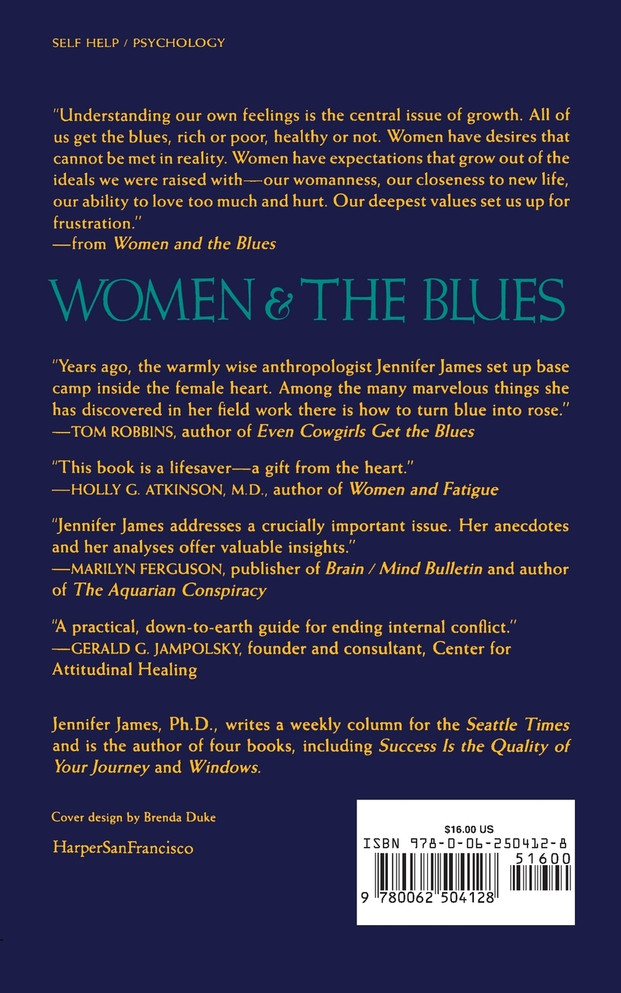 SELF HELP / PSYCHOLOGY

"Understanding our own feelings is the central issue of growth. All of us get the blues, rich or poor, healthy or not. Women have desires that cannot be met in reality. Women have expectations that grow out of the ideals we were raised with—our womanness, our closeness to new life, our ability to love too much and hurt. Our deepest values set us up for frustration."
—from Women and the Blues

WOMEN & THE BLUES

"Years ago, the warmly wise anthropologist Jennifer James set up base camp inside the female heart. Among the many marvelous things she has discovered in her field work there is how to turn blue into rose."
—TOM ROBBINS, author of Even Cowgirls Get the Blues

"This book is a lifesaver—a gift from the heart."
—HOLLY G. ATKINSON, M.D., author of Women and Fatigue

"Jennifer James addresses a crucially important issue. Her anecdotes and her analyses offer valuable insights."
—MARILYN FERGUSON, publisher of Brain / Mind Bulletin and author of The Aquarian Conspiracy

"A practical, down-to-earth guide for ending internal conflict."
—GERALD G. JAMPOLSKY, founder and consultant, Center for Attitudinal Healing

Jennifer James, Ph.D., writes a weekly column for the Seattle Times and is the author of four books, including Success Is the Quality of Your Journey and Windows.

Cover design by Brenda Duke

HarperSanFrancisco

$16.00 US
ISBN 978-0-06-250412-8
51600
9 780062 504128